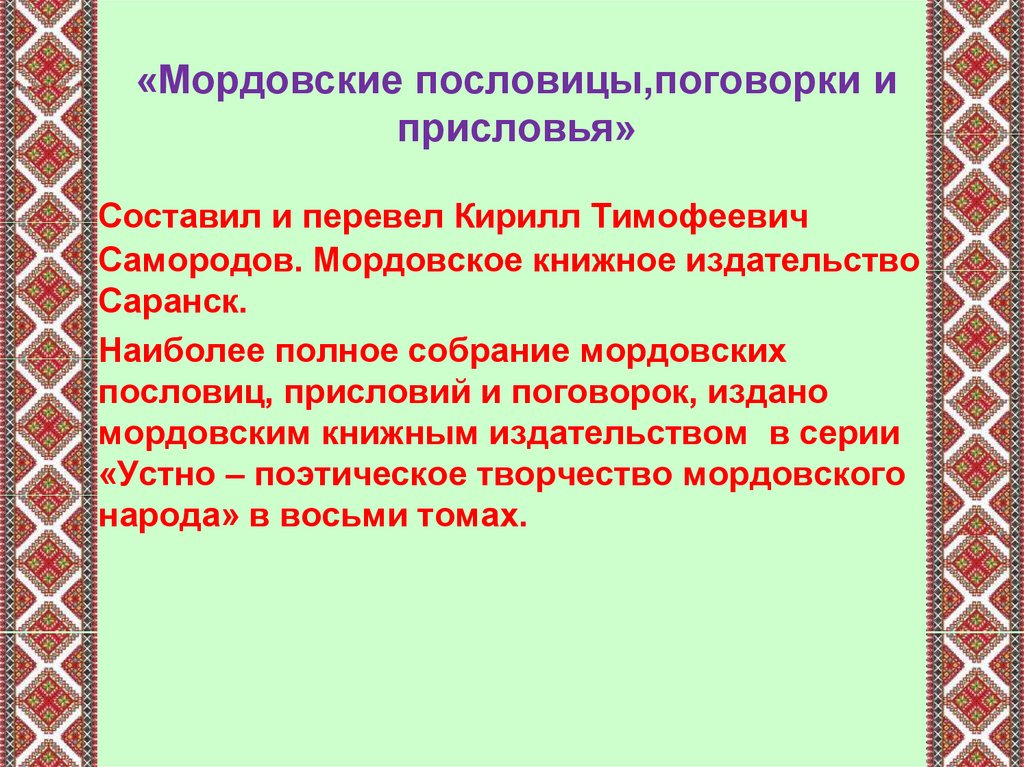 «Мордовские пословицы,поговорки и присловья»

Составил и перевел Кирилл Тимофеевич Самородов. Мордовское книжное издательство Саранск.

Наиболее полное собрание мордовских пословиц, присловий и поговорок, издано мордовским книжным издательством в серии «Устно – поэтическое творчество мордовского народа» в восьми томах.